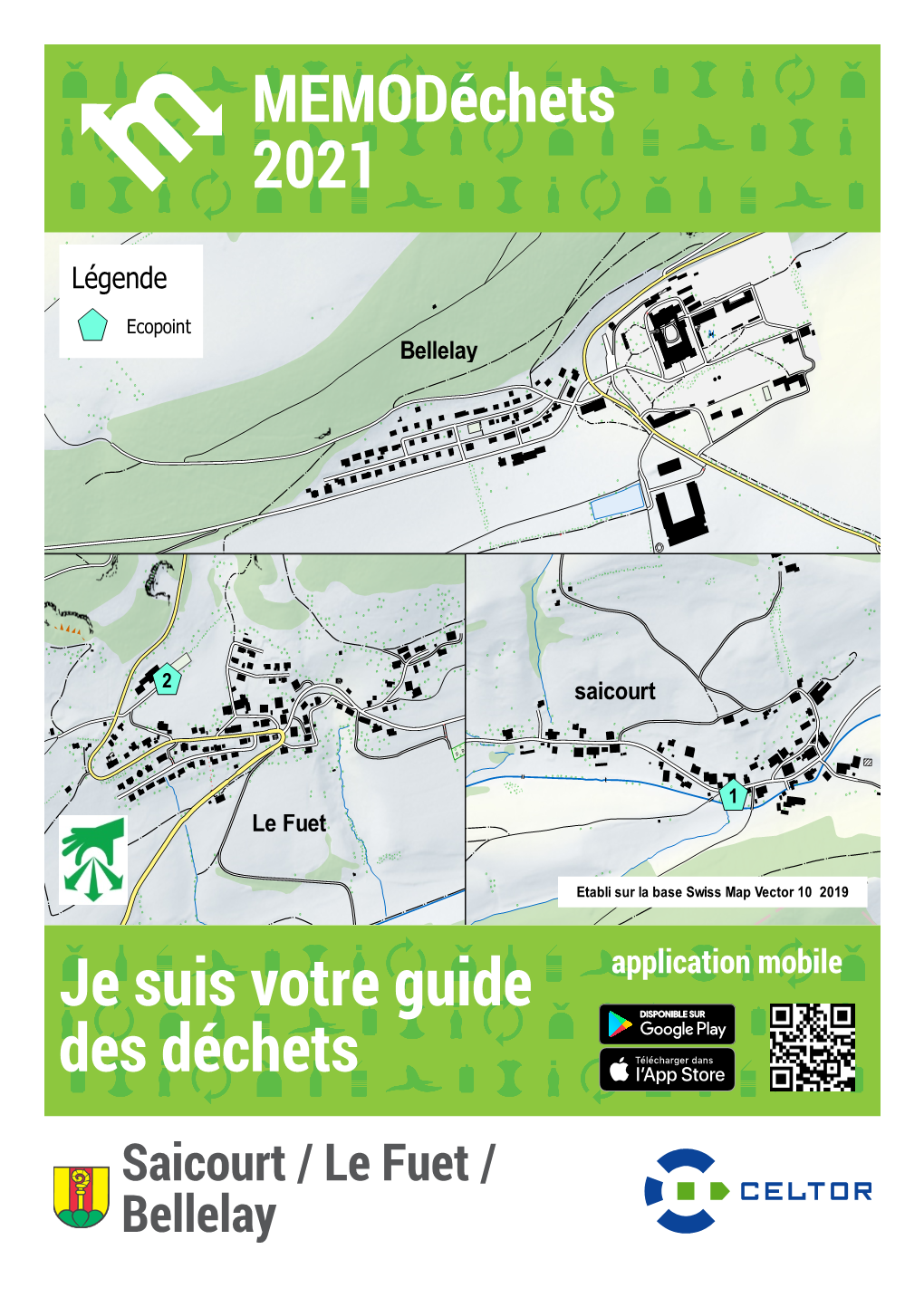 MEMODéchets
2021

Légende
Ecopoint

Bellelay

2

Le Fuet

saicourt

1

Etabli sur la base Swiss Map Vector 10 2019

Je suis votre guide des déchets

application mobile

DISPONIBLE SUR
Google Play

Télécharger dans
l'App Store

Saicourt / Le Fuet / Bellelay

CELTOR